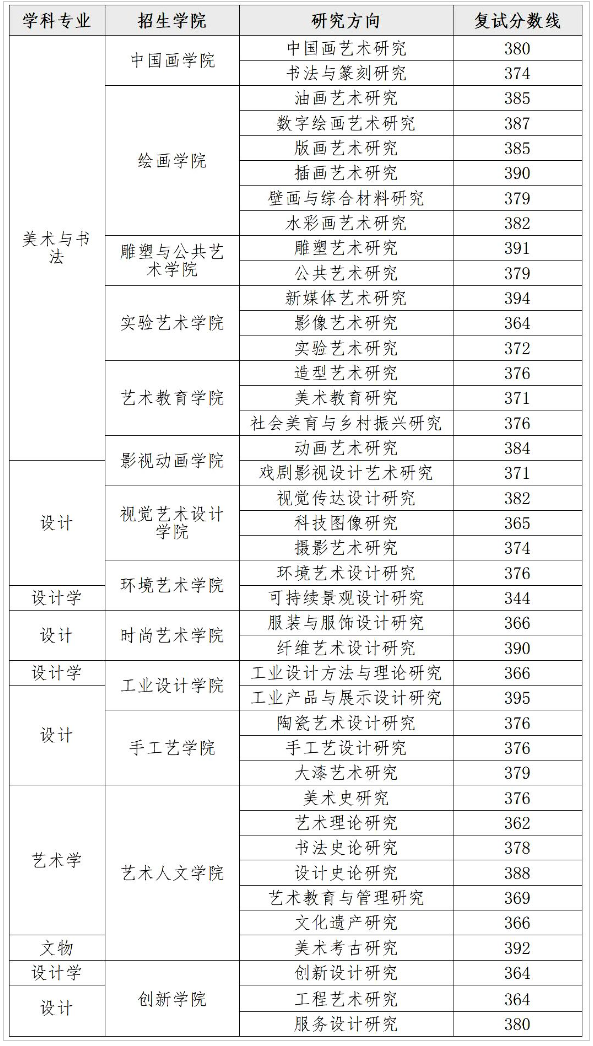 | 学科专业 | 招生学院 | 研究方向 | 复试分数线 |
|---|---|---|---|
| 美术与书法 | 中国画学院 | 中国画艺术研究 | 380 |
| | | 书法与篆刻研究 | 374 |
| | 绘画学院 | 油画艺术研究 | 385 |
| | | 数字绘画艺术研究 | 387 |
| | | 版画艺术研究 | 385 |
| | | 插画艺术研究 | 390 |
| | | 壁画与综合材料研究 | 379 |
| | | 水彩画艺术研究 | 382 |
| | 雕塑与公共艺术学院 | 雕塑艺术研究 | 391 |
| | | 公共艺术研究 | 379 |
| | 实验艺术学院 | 新媒体艺术研究 | 394 |
| | | 影像艺术研究 | 364 |
| | | 实验艺术研究 | 372 |
| | 艺术教育学院 | 造型艺术研究 | 376 |
| | | 美术教育研究 | 371 |
| | | 社会美育与乡村振兴研究 | 376 |
| | 影视动画学院 | 动画艺术研究 | 384 |
| 设计 | | 戏剧影视设计艺术研究 | 371 |
| | 视觉艺术设计学院 | 视觉传达设计研究 | 382 |
| | | 科技图像研究 | 365 |
| | | 摄影艺术研究 | 374 |
| | 环境艺术学院 | 环境艺术设计研究 | 376 |
| 设计学 | | 可持续景观设计研究 | 344 |
| 设计 | 时尚艺术学院 | 服装与服饰设计研究 | 366 |
| | | 纤维艺术设计研究 | 390 |
| 设计学 | 工业设计学院 | 工业设计方法与理论研究 | 366 |
| 设计 | | 工业产品与展示设计研究 | 395 |
| | 手工艺学院 | 陶瓷艺术设计研究 | 376 |
| | | 手工艺设计研究 | 376 |
| | | 大漆艺术研究 | 379 |
| 艺术学 | 艺术人文学院 | 美术史研究 | 376 |
| | | 艺术理论研究 | 362 |
| | | 书法史论研究 | 378 |
| | | 设计史论研究 | 388 |
| | | 艺术教育与管理研究 | 369 |
| | | 文化遗产研究 | 366 |
| 文物 | | 美术考古研究 | 392 |
| 设计学 | 创新学院 | 创新设计研究 | 364 |
| 设计 | | 工程艺术研究 | 364 |
| | | 服务设计研究 | 380 |